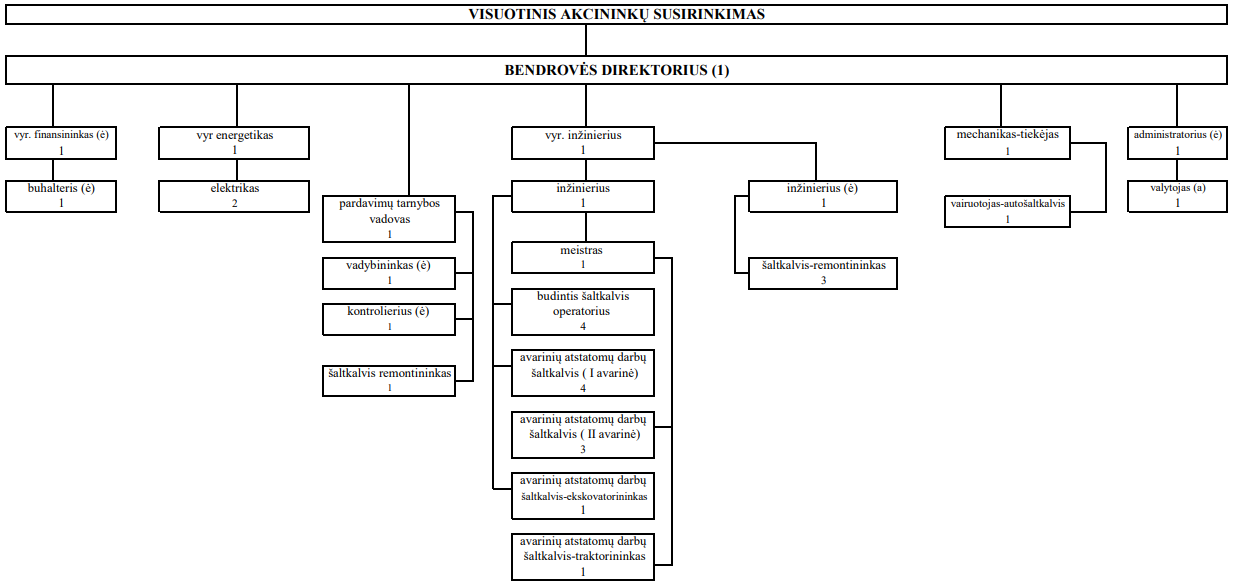 VISUOTINIS AKCININKŲ SUSIRINKIMAS

BENDROVĖS DIREKTORIUS (1)

vyr. finansininkas (ė)
1

buhalteris (ė)
1

vyr energetikas
1

elektrikas
2

pardavimų tarnybos vadovas
1

vadybininkas (ė)
1

kontrolierius (ė)
1

šaltkalvis remontininkas
1

vyr. inžinierius
1

inžinierius
1

meistras
1

budintis šaltkalvis operatorius
4

avarinių atstatomų darbų šaltkalvis ( I avarinė)
4

avarinių atstatomų darbų šaltkalvis ( II avarinė)
3

avarinių atstatomų darbų šaltkalvis-ekskovatorininkas
1

avarinių atstatomų darbų šaltkalvis-traktorininkas
1

inžinierius (ė)
1

šaltkalvis-remontininkas
3

mechanikas-tiekėjas
1

vairuotojas-autošaltkalvis
1

administratorius (ė)
1

valytojas (a)
1